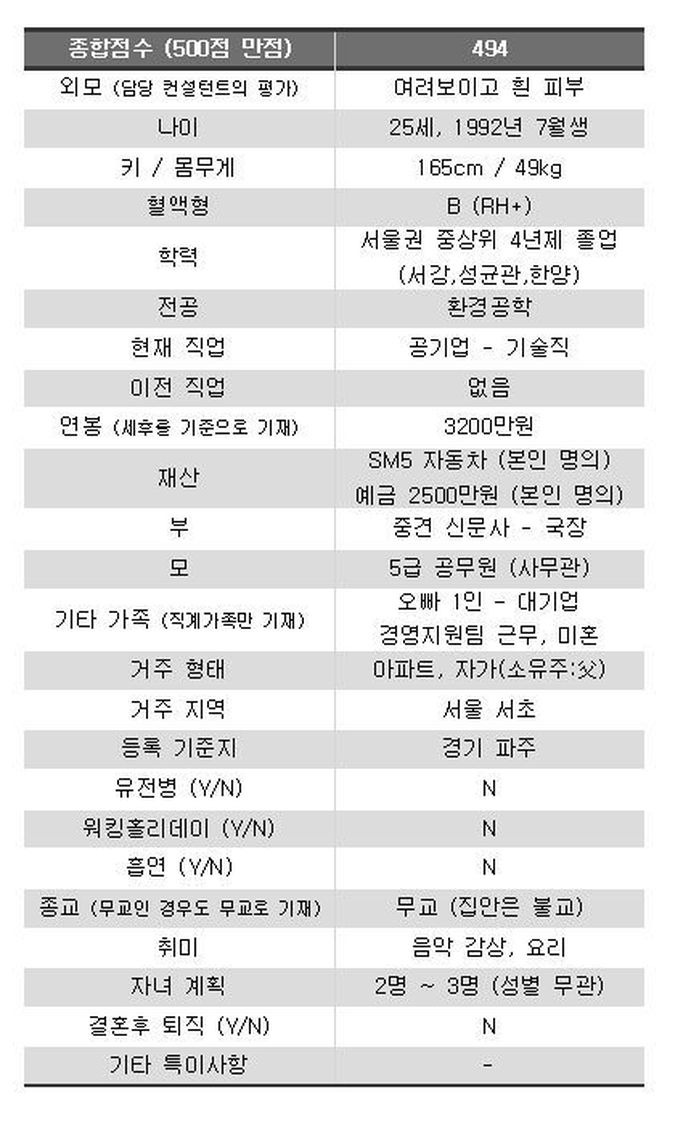 | 종합점수 (500점 만점) | 494 |
|---|---|
| 외모 (담당 컨설턴트의 평가) | 여려보이고 흰 피부 |
| 나이 | 25세, 1992년 7월생 |
| 키 / 몸무게 | 165cm / 49kg |
| 혈액형 | B (RH+) |
| 학력 | 서울권 중상위 4년제 졸업 (서강,성균관,한양) |
| 전공 | 환경공학 |
| 현재 직업 | 공기업 - 기술직 |
| 이전 직업 | 없음 |
| 연봉 (세후를 기준으로 기재) | 3200만원 |
| 재산 | SM5 자동차 (본인 명의) 예금 2500만원 (본인 명의) |
| 부 | 중견 신문사 - 국장 |
| 모 | 5급 공무원 (사무관) |
| 기타 가족 (직계가족만 기재) | 오빠 1인 - 대기업 경영지원팀 근무, 미혼 |
| 거주 형태 | 아파트, 자가(소유주:父) |
| 거주 지역 | 서울 서초 |
| 등록 기준지 | 경기 파주 |
| 유전병 (Y/N) | N |
| 워킹홀리데이 (Y/N) | N |
| 흡연 (Y/N) | N |
| 종교 (무교인 경우도 무교로 기재) | 무교 (집안은 불교) |
| 취미 | 음악 감상, 요리 |
| 자녀 계획 | 2명 ~ 3명 (성별 무관) |
| 결혼후 퇴직 (Y/N) | N |
| 기타 특이사항 | - |